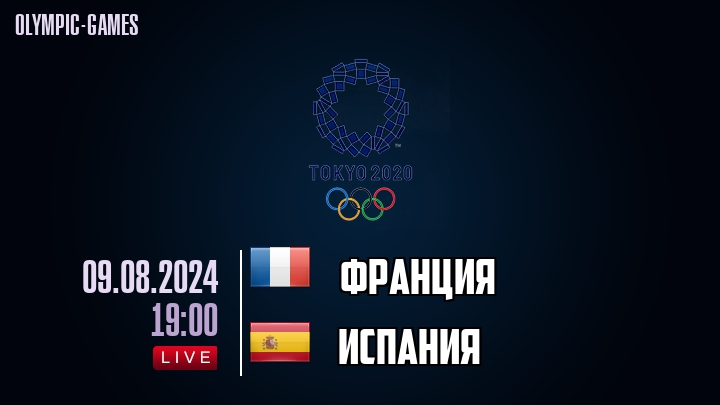 OLYMPIC-GAMES

TOKYO 2020

09.08.2024
19:00
LIVE

ФРАНЦИЯ

ИСПАНИЯ